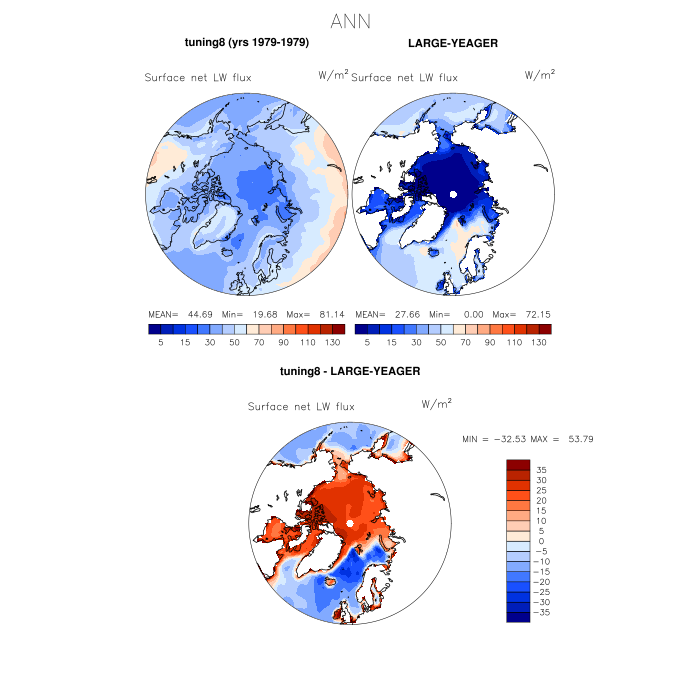 ANN

tuning8 (yrs 1979-1979)

Surface net LW flux

$W/m^2$

MEAN= 44.69 Min= 19.68 Max= 81.14

5 15 30 50 70 90 110 130

LARGE-YEAGER

Surface net LW flux

$W/m^2$

MEAN= 27.66 Min= 0.00 Max= 72.15

5 15 30 50 70 90 110 130

tuning8 - LARGE-YEAGER

Surface net LW flux

$W/m^2$

MIN = −32.53 MAX = 53.79

35
30
25
20
15
10
5
0
−5
−10
−15
−20
−25
−30
−35